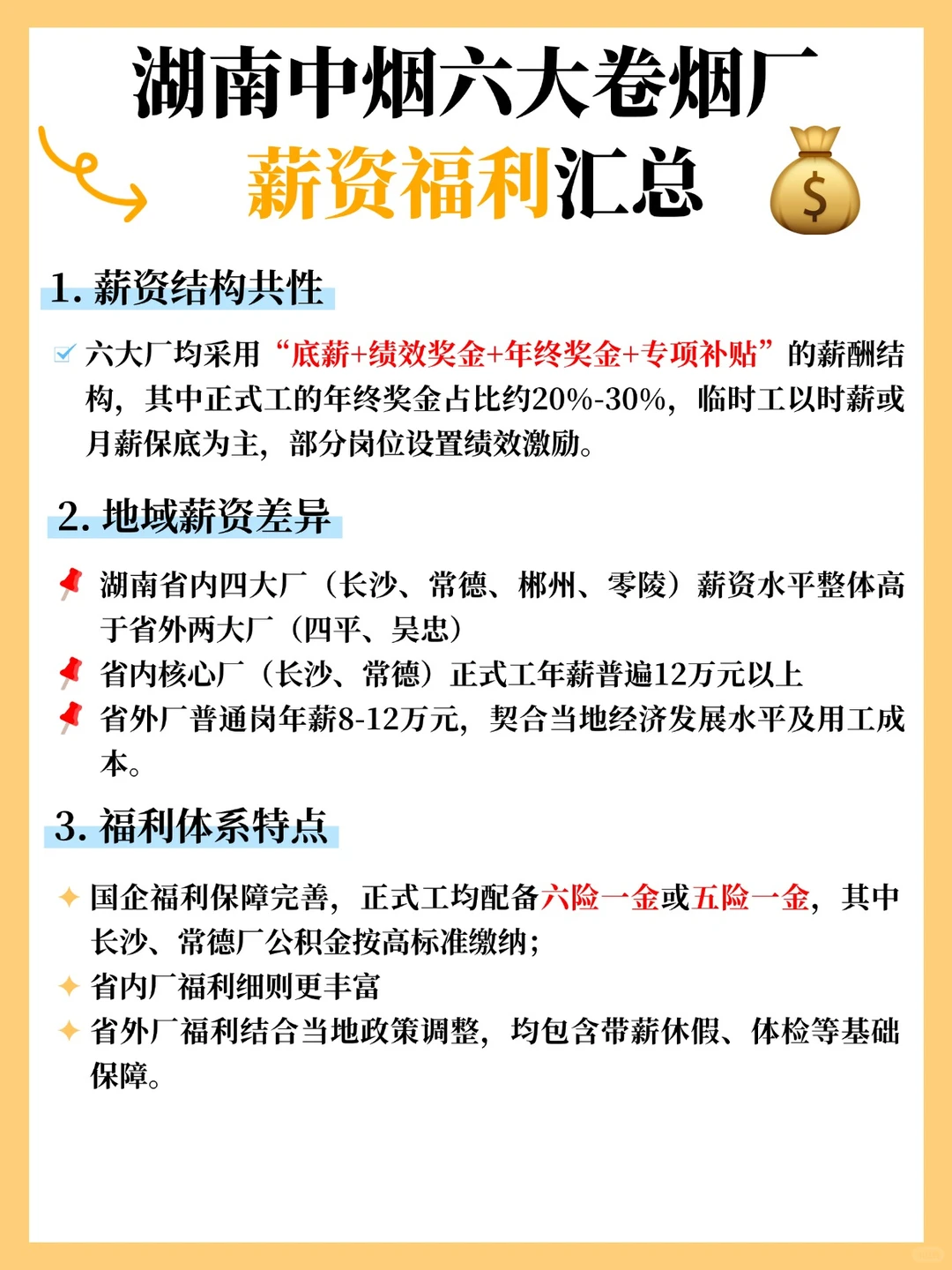 湖南中烟六大卷烟厂
薪资福利汇总

1. 薪资结构共性

六大厂均采用“底薪+绩效奖金+年终奖金+专项补贴”的薪酬结构，其中正式工的年终奖金占比约20%-30%，临时工以时薪或月薪保底为主，部分岗位设置绩效激励。

2. 地域薪资差异

湖南省内四大厂（长沙、常德、郴州、零陵）薪资水平整体高于省外两大厂（四平、吴忠）
省内核心厂（长沙、常德）正式工年薪普遍12万元以上
省外厂普通岗年薪8-12万元，契合当地经济发展水平及用工成本。

3. 福利体系特点

国企福利保障完善，正式工均配备六险一金或五险一金，其中长沙、常德厂公积金按高标准缴纳；
省内厂福利细则更丰富
省外厂福利结合当地政策调整，均包含带薪休假、体检等基础保障。